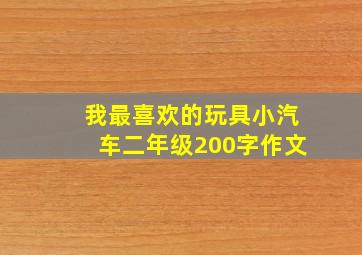 我最喜欢的玩具小汽车二年级200字作文